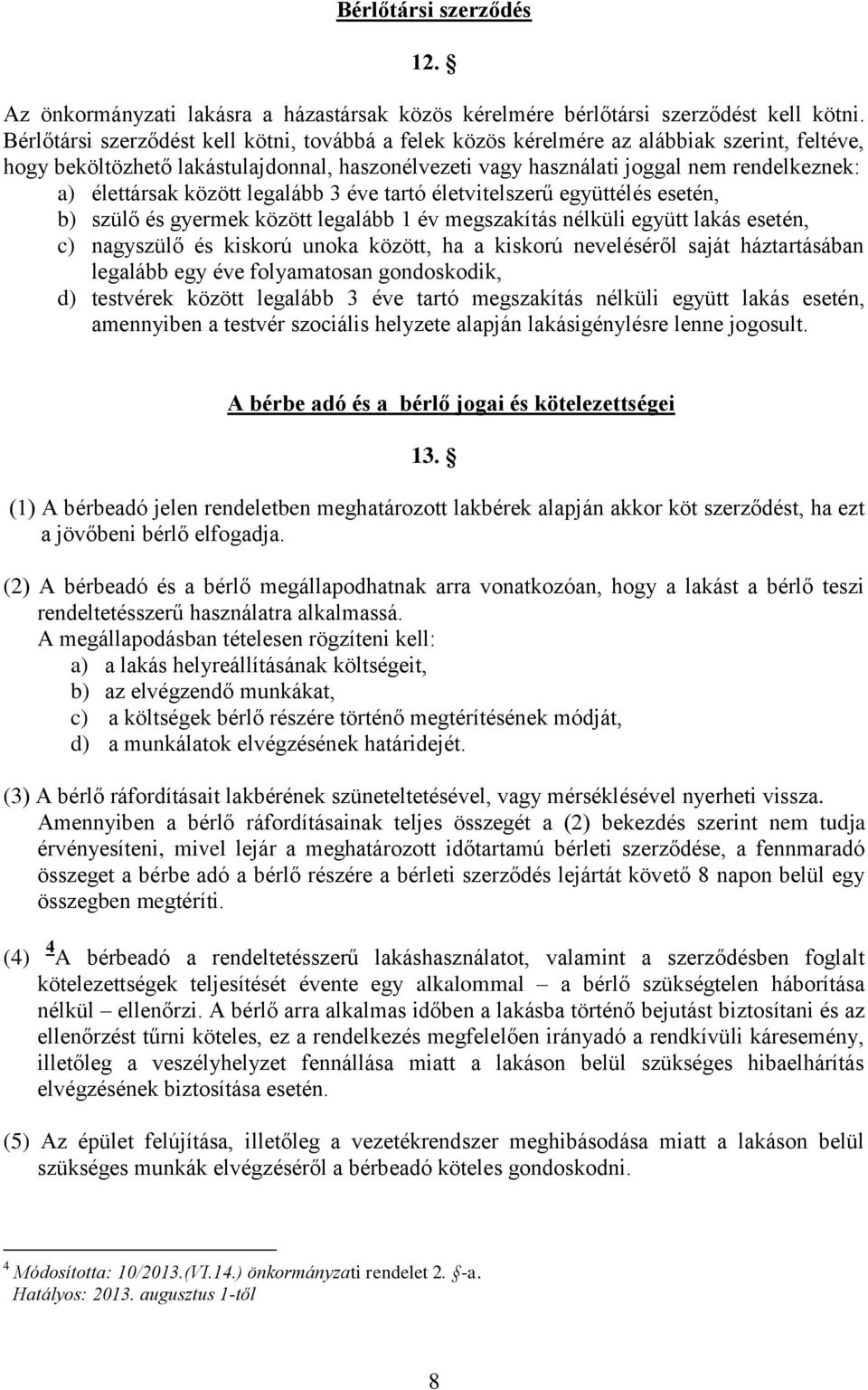 Bérlőtársi szerződés

12. §

Az önkormányzati lakásra a házastársak közös kérelmére bérlőtársi szerződést kell kötni. Bérlőtársi szerződést kell kötni, továbbá a felek közös kérelmére az alábbiak szerint, feltéve, hogy beköltözhető lakástulajdonnal, haszonélvezeti vagy használati joggal nem rendelkeznek:
a) élettársak között legalább 3 éve tartó életvitelszerű együttélés esetén,
b) szülő és gyermek között legalább 1 év megszakítás nélküli együtt lakás esetén,
c) nagyszülő és kiskorú unoka között, ha a kiskorú neveléséről saját háztartásában legalább egy éve folyamatosan gondoskodik,
d) testvérek között legalább 3 éve tartó megszakítás nélküli együtt lakás esetén, amennyiben a testvér szociális helyzete alapján lakásigénylésre lenne jogosult.

A bérbe adó és a bérlő jogai és kötelezettségei

13. §

(1) A bérbeadó jelen rendeletben meghatározott lakbérek alapján akkor köt szerződést, ha ezt a jövőbeni bérlő elfogadja.

(2) A bérbeadó és a bérlő megállapodhatnak arra vonatkozóan, hogy a lakást a bérlő teszi rendeltetésszerű használatra alkalmassá.
A megállapodásban tételesen rögzíteni kell:
a) a lakás helyreállításának költségeit,
b) az elvégzendő munkákat,
c) a költségek bérlő részére történő megtérítésének módját,
d) a munkálatok elvégzésének határidejét.

(3) A bérlő ráfordításait lakbérének szüneteltetésével, vagy mérséklésével nyerheti vissza. Amennyiben a bérlő ráfordításainak teljes összegét a (2) bekezdés szerint nem tudja érvényesíteni, mivel lejár a meghatározott időtartamú bérleti szerződése, a fennmaradó összeget a bérbe adó a bérlő részére a bérleti szerződés lejártát követő 8 napon belül egy összegben megtéríti.

(4) $^4$A bérbeadó a rendeltetésszerű lakáshasználatot, valamint a szerződésben foglalt kötelezettségek teljesítését évente egy alkalommal – a bérlő szükségtelen háborítása nélkül – ellenőrzi. A bérlő arra alkalmas időben a lakásba történő bejutást biztosítani és az ellenőrzést tűrni köteles, ez a rendelkezés megfelelően irányadó a rendkívüli káresemény, illetőleg a veszélyhelyzet fennállása miatt a lakáson belül szükséges hibaelhárítás elvégzésének biztosítása esetén.

(5) Az épület felújítása, illetőleg a vezetékrendszer meghibásodása miatt a lakáson belül szükséges munkák elvégzéséről a bérbeadó köteles gondoskodni.

$^4$ Módosította: 10/2013.(VI.14.) önkormányzati rendelet 2. §-a.
Hatályos: 2013. augusztus 1-től

8